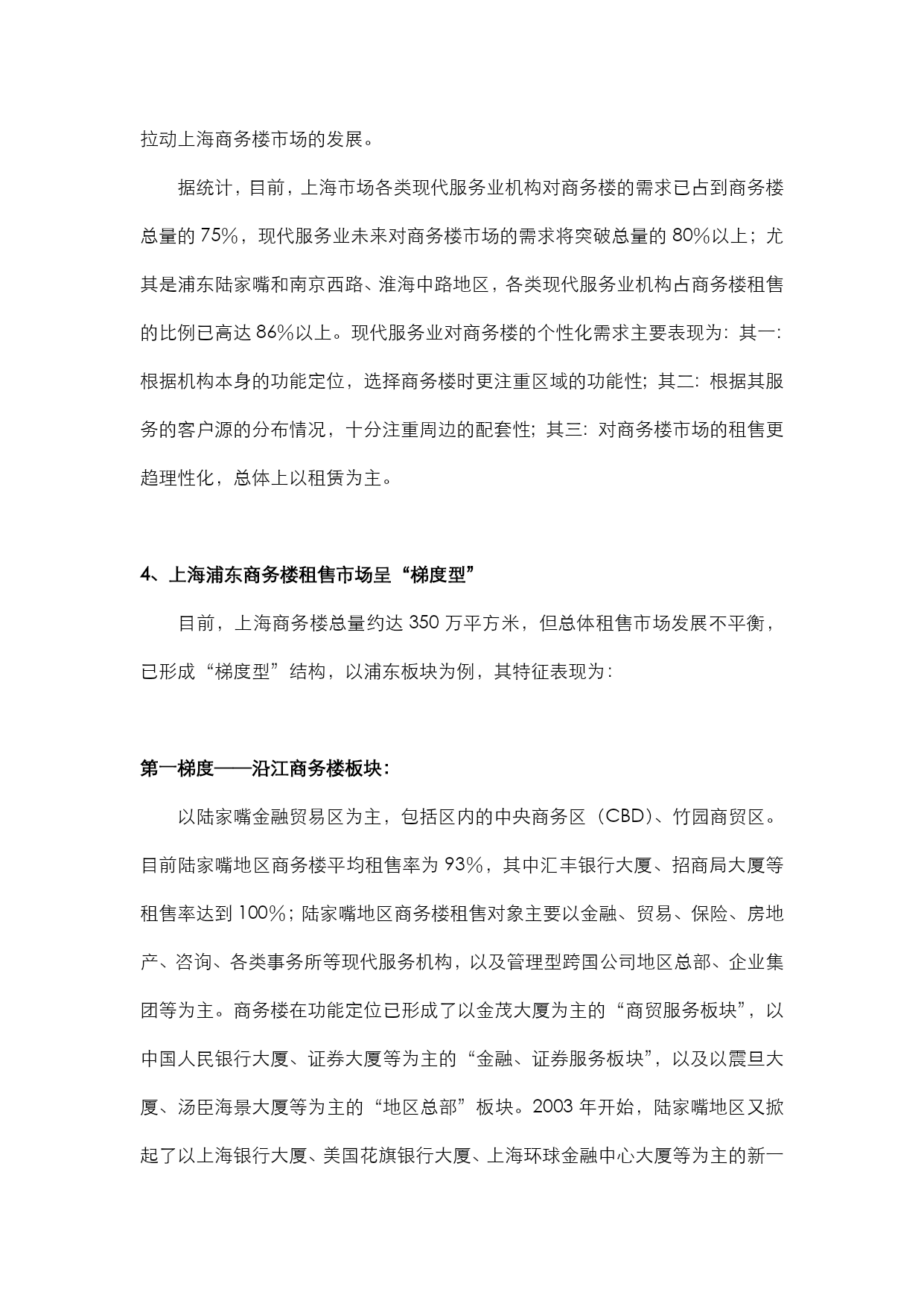 拉动上海商务楼市场的发展。

据统计，目前，上海市场各类现代服务业机构对商务楼的需求已占到商务楼总量的 75%，现代服务业未来对商务楼市场的需求将突破总量的 80%以上；尤其是浦东陆家嘴和南京西路、淮海中路地区，各类现代服务业机构占商务楼租售的比例已高达 86%以上。现代服务业对商务楼的个性化需求主要表现为：其一：根据机构本身的功能定位，选择商务楼时更注重区域的功能性；其二：根据其服务的客户源的分布情况，十分注重周边的配套性；其三：对商务楼市场的租售更趋理性化，总体上以租赁为主。

4、上海浦东商务楼租售市场呈“梯度型”

目前，上海商务楼总量约达 350 万平方米，但总体租售市场发展不平衡，已形成“梯度型”结构，以浦东板块为例，其特征表现为：

第一梯度——沿江商务楼板块：

以陆家嘴金融贸易区为主，包括区内的中央商务区（CBD）、竹园商贸区。目前陆家嘴地区商务楼平均租售率为 93%，其中汇丰银行大厦、招商局大厦等租售率达到 100%；陆家嘴地区商务楼租售对象主要以金融、贸易、保险、房地产、咨询、各类事务所等现代服务机构，以及管理型跨国公司地区总部、企业集团等为主。商务楼在功能定位已形成了以金茂大厦为主的“商贸服务板块”，以中国人民银行大厦、证券大厦等为主的“金融、证券服务板块”，以及以震旦大厦、汤臣海景大厦等为主的“地区总部”板块。2003 年开始，陆家嘴地区又掀起了以上海银行大厦、美国花旗银行大厦、上海环球金融中心大厦等为主的新一